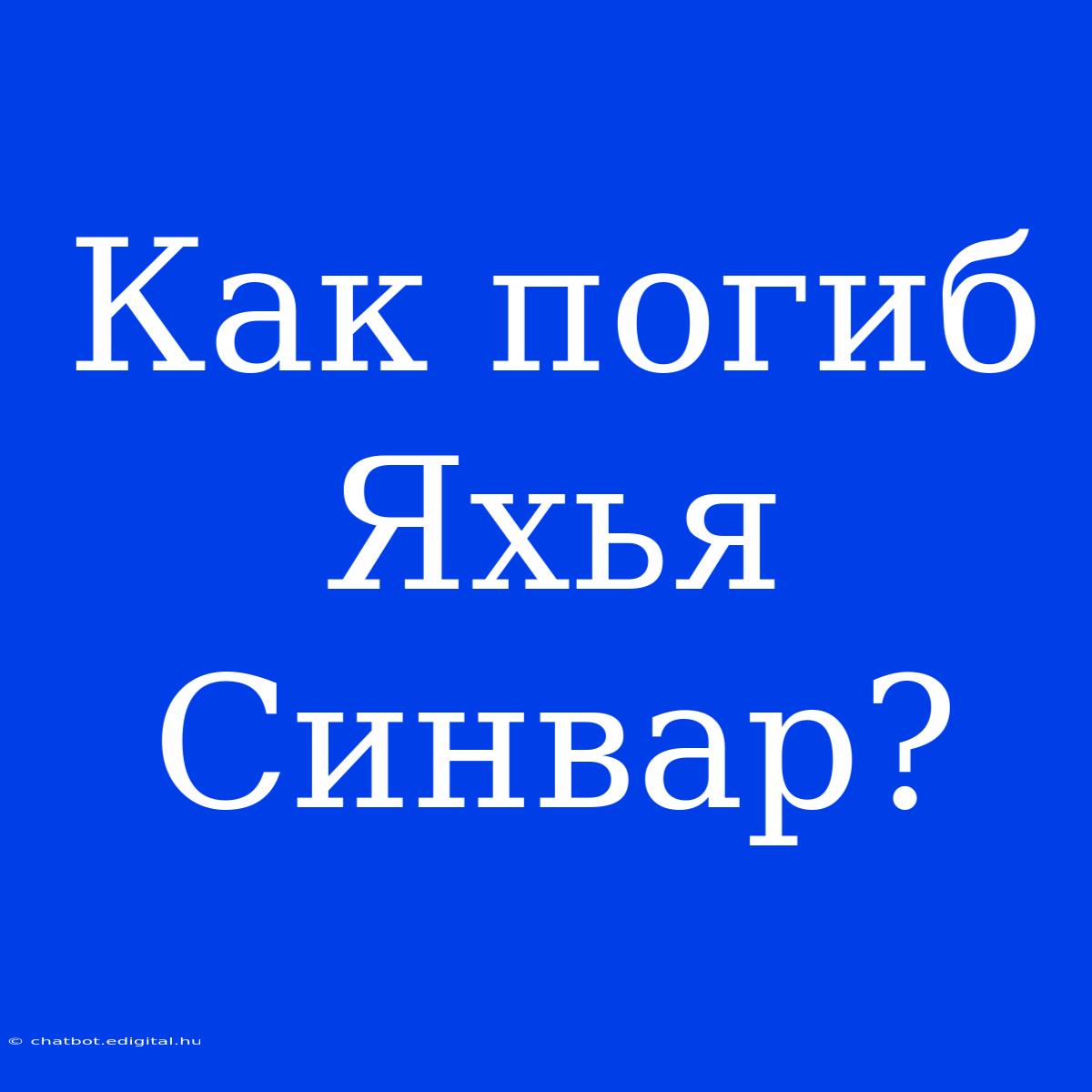 Как погиб Яхья Синвар?

© chatbot.edigital.hu